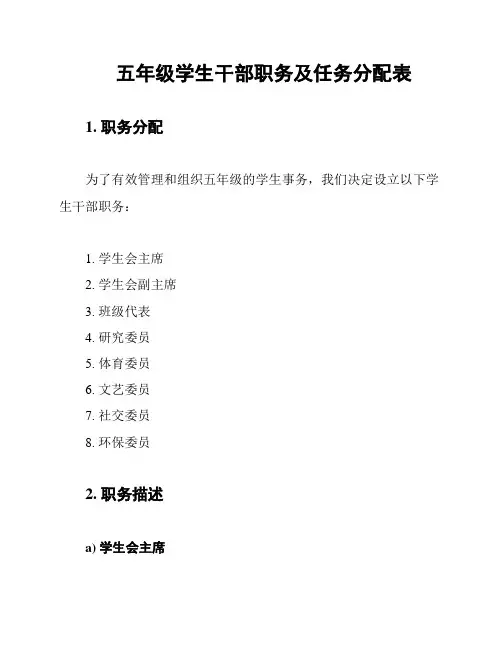 五年级学生干部职务及任务分配表

1. 职务分配

为了有效管理和组织五年级的学生事务，我们决定设立以下学生干部职务：

1. 学生会主席
2. 学生会副主席
3. 班级代表
4. 研究委员
5. 体育委员
6. 文艺委员
7. 社交委员
8. 环保委员

2. 职务描述

a) 学生会主席